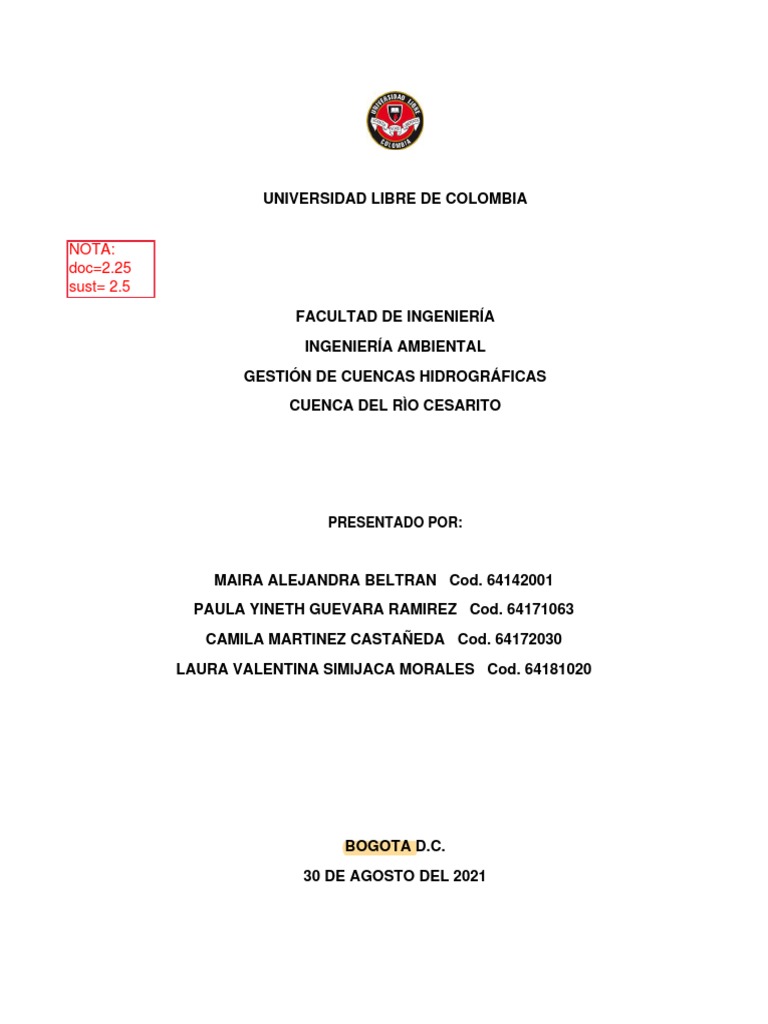 UNIVERSIDAD LIBRE COLOMBIA

UNIVERSIDAD LIBRE DE COLOMBIA

NOTA:
doc=2.25
sust= 2.5

FACULTAD DE INGENIERÍA

INGENIERÍA AMBIENTAL

GESTIÓN DE CUENCAS HIDROGRÁFICAS

CUENCA DEL RÌO CESARITO

PRESENTADO POR:

MAIRA ALEJANDRA BELTRAN Cod. 64142001

PAULA YINETH GUEVARA RAMIREZ Cod. 64171063

CAMILA MARTINEZ CASTAÑEDA Cod. 64172030

LAURA VALENTINA SIMIJACA MORALES Cod. 64181020

BOGOTA D.C.

30 DE AGOSTO DEL 2021